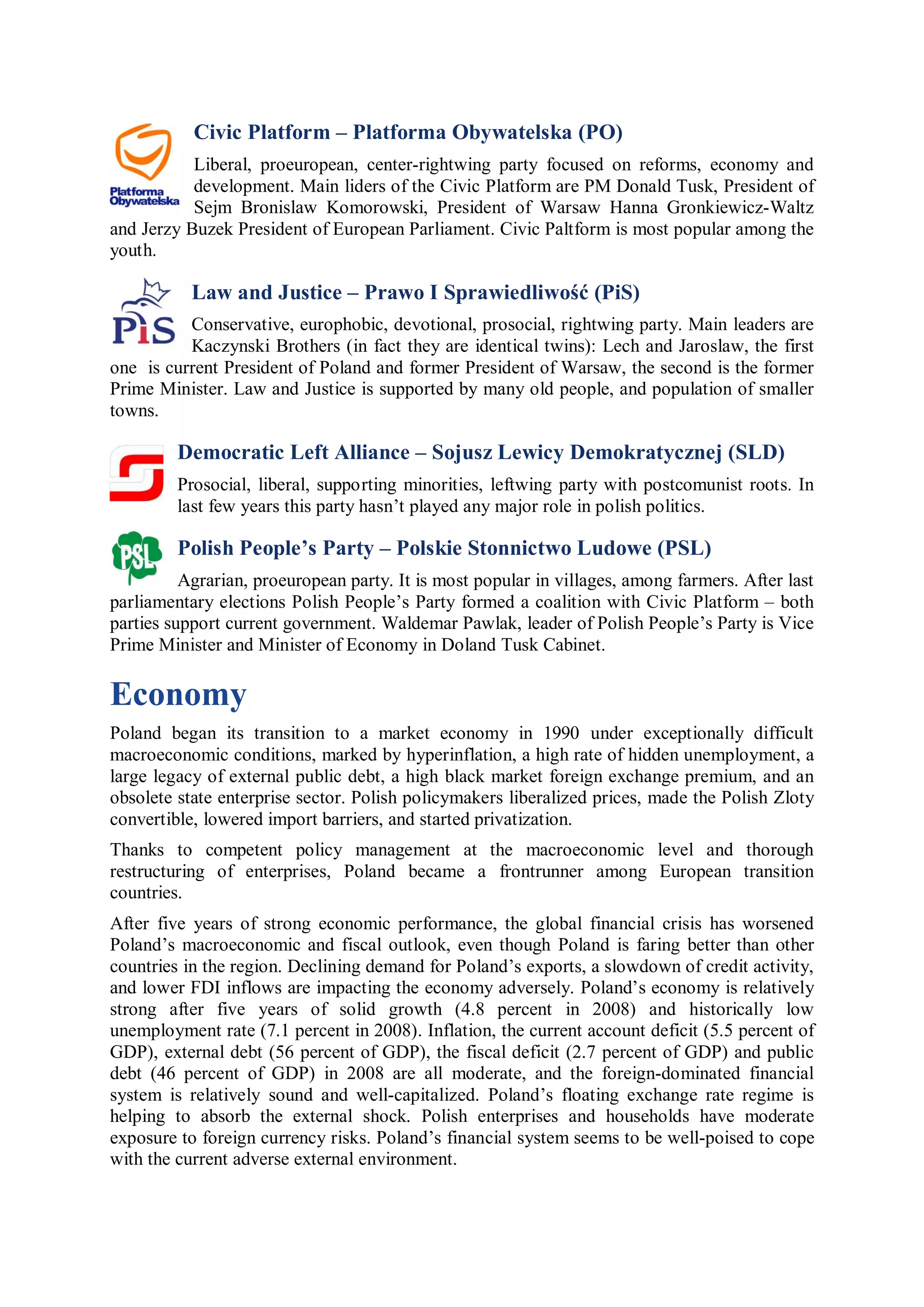 Platforma Obywatelska

Civic Platform – Platforma Obywatelska (PO)

Liberal, proeuropean, center-rightwing party focused on reforms, economy and development. Main liders of the Civic Platform are PM Donald Tusk, President of Sejm Bronislaw Komorowski, President of Warsaw Hanna Gronkiewicz-Waltz and Jerzy Buzek President of European Parliament. Civic Paltform is most popular among the youth.

PiS

Law and Justice – Prawo I Sprawiedliwość (PiS)

Conservative, europhobic, devotional, prosocial, rightwing party. Main leaders are Kaczynski Brothers (in fact they are identical twins): Lech and Jaroslaw, the first one is current President of Poland and former President of Warsaw, the second is the former Prime Minister. Law and Justice is supported by many old people, and population of smaller towns.

Democratic Left Alliance – Sojusz Lewicy Demokratycznej (SLD)

Prosocial, liberal, supporting minorities, leftwing party with postcomunist roots. In last few years this party hasn't played any major role in polish politics.

PSL

Polish People's Party – Polskie Stonnictwo Ludowe (PSL)

Agrarian, proeuropean party. It is most popular in villages, among farmers. After last parliamentary elections Polish People's Party formed a coalition with Civic Platform – both parties support current government. Waldemar Pawlak, leader of Polish People's Party is Vice Prime Minister and Minister of Economy in Doland Tusk Cabinet.

Economy

Poland began its transition to a market economy in 1990 under exceptionally difficult macroeconomic conditions, marked by hyperinflation, a high rate of hidden unemployment, a large legacy of external public debt, a high black market foreign exchange premium, and an obsolete state enterprise sector. Polish policymakers liberalized prices, made the Polish Zloty convertible, lowered import barriers, and started privatization.

Thanks to competent policy management at the macroeconomic level and thorough restructuring of enterprises, Poland became a frontrunner among European transition countries.

After five years of strong economic performance, the global financial crisis has worsened Poland's macroeconomic and fiscal outlook, even though Poland is faring better than other countries in the region. Declining demand for Poland's exports, a slowdown of credit activity, and lower FDI inflows are impacting the economy adversely. Poland's economy is relatively strong after five years of solid growth (4.8 percent in 2008) and historically low unemployment rate (7.1 percent in 2008). Inflation, the current account deficit (5.5 percent of GDP), external debt (56 percent of GDP), the fiscal deficit (2.7 percent of GDP) and public debt (46 percent of GDP) in 2008 are all moderate, and the foreign-dominated financial system is relatively sound and well-capitalized. Poland's floating exchange rate regime is helping to absorb the external shock. Polish enterprises and households have moderate exposure to foreign currency risks. Poland's financial system seems to be well-poised to cope with the current adverse external environment.